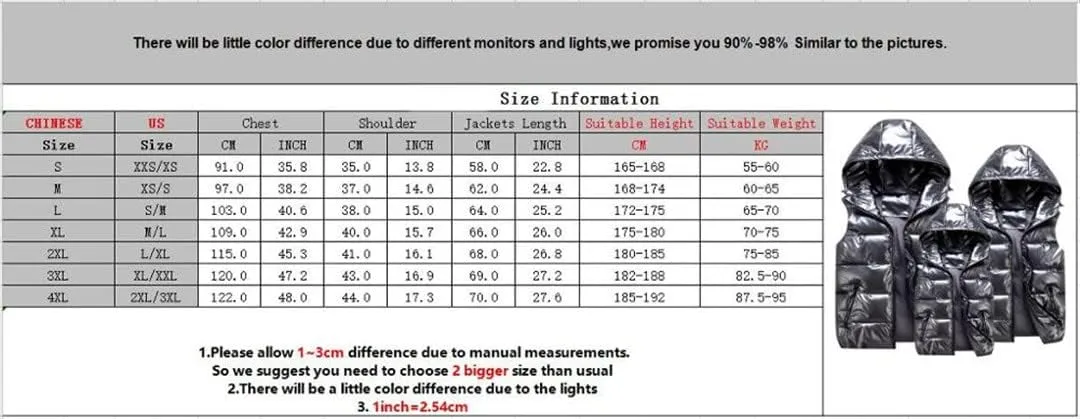 There will be little color difference due to different monitors and lights,we promise you 90%-98% Similar to the pictures.

Size Information

| CHINESE | US | Chest | | Shoulder | | Jackets Length | | Suitable Height | Suitable Weight |
|---|---|---|---|---|---|---|---|---|---|
| Size | Size | CM | INCH | CM | INCH | CM | INCH | CM | KG |
| S | XXS/XS | 91.0 | 35.8 | 35.0 | 13.8 | 58.0 | 22.8 | 165-168 | 55-60 |
| M | XS/S | 97.0 | 38.2 | 37.0 | 14.6 | 62.0 | 24.4 | 168-174 | 60-65 |
| L | S/M | 103.0 | 40.6 | 38.0 | 15.0 | 64.0 | 25.2 | 172-175 | 65-70 |
| XL | M/L | 109.0 | 42.9 | 40.0 | 15.7 | 66.0 | 26.0 | 175-180 | 70-75 |
| 2XL | L/XL | 115.0 | 45.3 | 41.0 | 16.1 | 68.0 | 26.8 | 180-185 | 75-85 |
| 3XL | XL/XXL | 120.0 | 47.2 | 43.0 | 16.9 | 69.0 | 27.2 | 182-188 | 82.5-90 |
| 4XL | 2XL/3XL | 122.0 | 48.0 | 44.0 | 17.3 | 70.0 | 27.6 | 185-192 | 87.5-95 |

1.Please allow 1~3cm difference due to manual measurements.
So we suggest you need to choose 2 bigger size than usual
2.There will be a little color difference due to the lights
3. 1inch=2.54cm